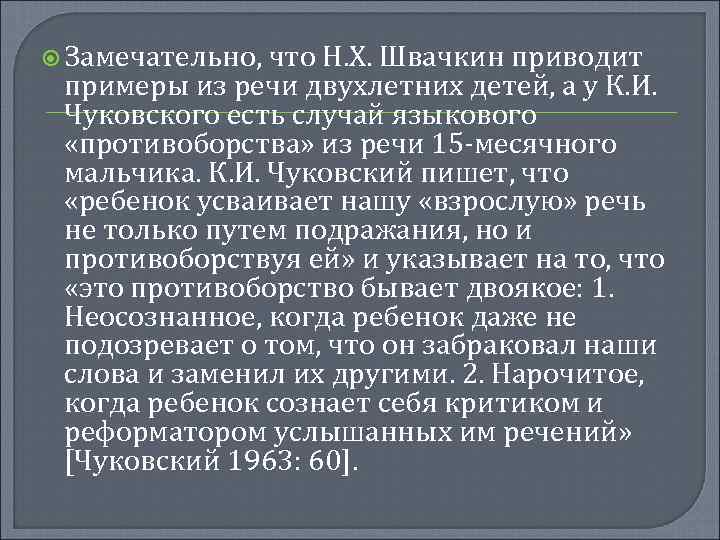 Замечательно, что Н.Х. Швачкин приводит примеры из речи двухлетних детей, а у К.И. Чуковского есть случай языкового «противоборства» из речи 15-месячного мальчика. К.И. Чуковский пишет, что «ребенок усваивает нашу «взрослую» речь не только путем подражания, но и противоборствуя ей» и указывает на то, что «это противоборство бывает двоякое: 1. Неосознанное, когда ребенок даже не подозревает о том, что он забраковал наши слова и заменил их другими. 2. Нарочитое, когда ребенок сознает себя критиком и реформатором услышанных им речений» [Чуковский 1963: 60].